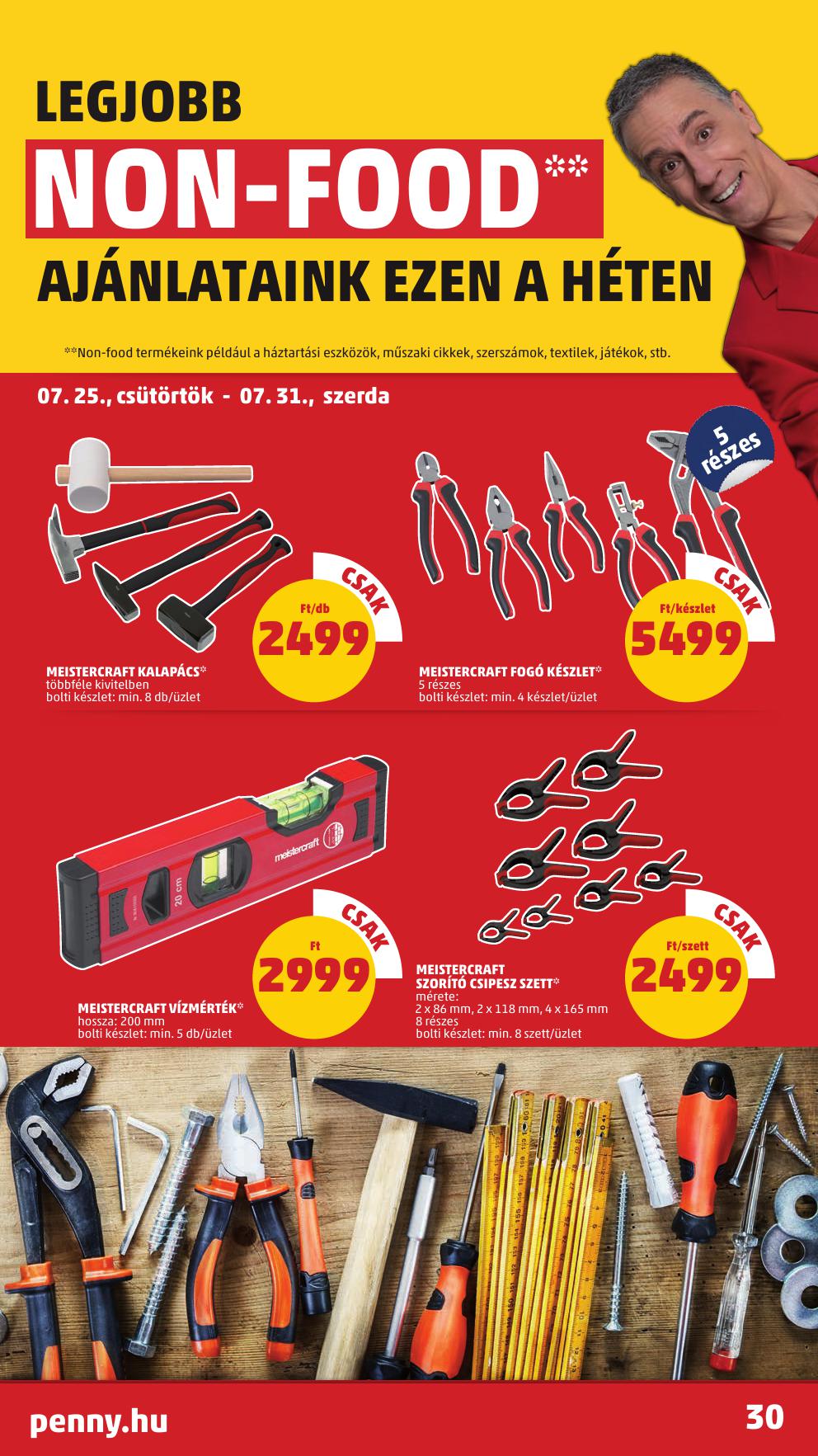 LEGJOBB
NON-FOOD**
AJÁNLATAINK EZEN A HÉTEN

**Non-food termékeink például a háztartási eszközök, műszaki cikkek, szerszámok, textilek, játékok, stb.

07. 25., csütörtök - 07. 31., szerda

CSAK
Ft/db
2499

MEISTERCRAFT KALAPÁCS*
többféle kivitelben
bolti készlet: min. 8 db/üzlet

5 részes

CSAK
Ft/készlet
5499

MEISTERCRAFT FOGÓ KÉSZLET*
5 részes
bolti készlet: min. 4 készlet/üzlet

meistercraft
20 cm

CSAK
Ft
2999

MEISTERCRAFT VÍZMÉRTÉK*
hossza: 200 mm
bolti készlet: min. 5 db/üzlet

CSAK
Ft/szett
2499

MEISTERCRAFT SZORÍTÓ CSIPESZ SZETT*
mérete:
2 x 86 mm, 2 x 118 mm, 4 x 165 mm
8 részes
bolti készlet: min. 8 szett/üzlet

penny.hu
30